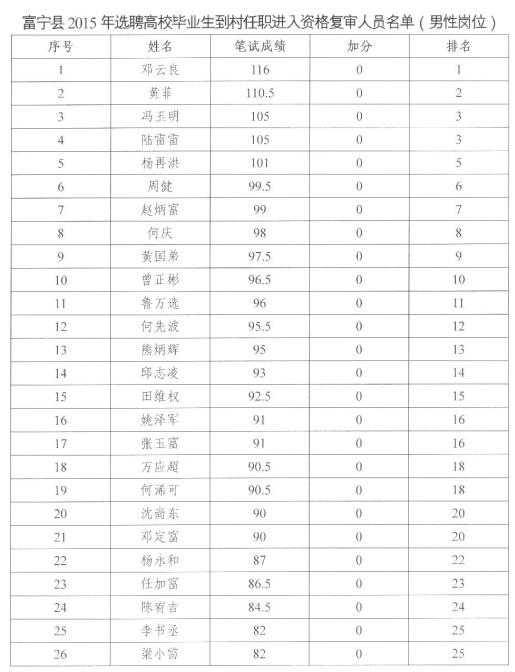 富宁县 2015 年选聘高校毕业生到村任职进入资格复审人员名单（男性岗位）

| 序号 | 姓名 | 笔试成绩 | 加分 | 排名 |
|---|---|---|---|---|
| 1 | 邓云良 | 116 | 0 | 1 |
| 2 | 黄菲 | 110.5 | 0 | 2 |
| 3 | 冯玉明 | 105 | 0 | 3 |
| 4 | 陆雷雷 | 105 | 0 | 3 |
| 5 | 杨再洪 | 101 | 0 | 5 |
| 6 | 周健 | 99.5 | 0 | 6 |
| 7 | 赵炳富 | 99 | 0 | 7 |
| 8 | 何庆 | 98 | 0 | 8 |
| 9 | 黄国弟 | 97.5 | 0 | 9 |
| 10 | 曾正彬 | 96.5 | 0 | 10 |
| 11 | 鲁万选 | 96 | 0 | 11 |
| 12 | 何先波 | 95.5 | 0 | 12 |
| 13 | 熊炳辉 | 95 | 0 | 13 |
| 14 | 邱志凌 | 93 | 0 | 14 |
| 15 | 田维权 | 92.5 | 0 | 15 |
| 16 | 姚泽军 | 91 | 0 | 16 |
| 17 | 张玉富 | 91 | 0 | 16 |
| 18 | 万应超 | 90.5 | 0 | 18 |
| 19 | 何浠可 | 90.5 | 0 | 18 |
| 20 | 沈尚东 | 90 | 0 | 20 |
| 21 | 邓定富 | 90 | 0 | 20 |
| 22 | 杨永和 | 87 | 0 | 22 |
| 23 | 任加富 | 86.5 | 0 | 23 |
| 24 | 陈宥吉 | 84.5 | 0 | 24 |
| 25 | 李书丞 | 82 | 0 | 25 |
| 26 | 梁小富 | 82 | 0 | 25 |